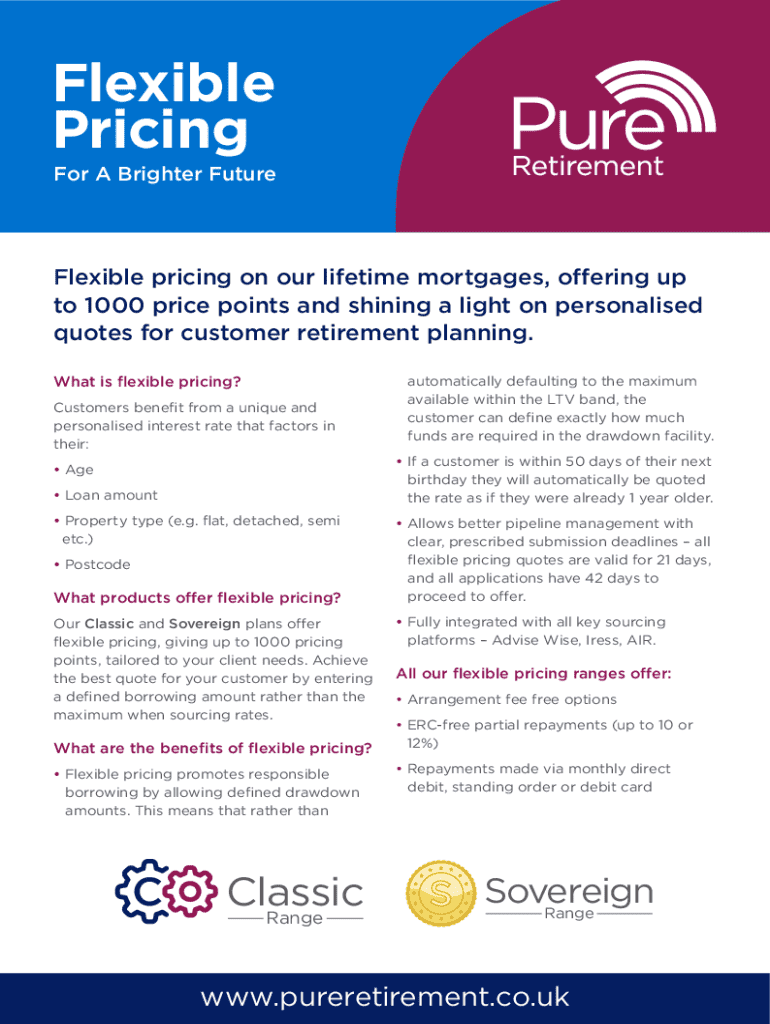 Flexible Pricing
For A Brighter Future

Pure
Retirement

Flexible pricing on our lifetime mortgages, offering up to 1000 price points and shining a light on personalised quotes for customer retirement planning.

What is flexible pricing?

Customers benefit from a unique and personalised interest rate that factors in their:

• Age
• Loan amount
• Property type (e.g. flat, detached, semi etc.)
• Postcode

What products offer flexible pricing?

Our Classic and Sovereign plans offer flexible pricing, giving up to 1000 pricing points, tailored to your client needs. Achieve the best quote for your customer by entering a defined borrowing amount rather than the maximum when sourcing rates.

What are the benefits of flexible pricing?

• Flexible pricing promotes responsible borrowing by allowing defined drawdown amounts. This means that rather than automatically defaulting to the maximum available within the LTV band, the customer can define exactly how much funds are required in the drawdown facility.
• If a customer is within 50 days of their next birthday they will automatically be quoted the rate as if they were already 1 year older.
• Allows better pipeline management with clear, prescribed submission deadlines – all flexible pricing quotes are valid for 21 days, and all applications have 42 days to proceed to offer.
• Fully integrated with all key sourcing platforms – Advise Wise, Iress, AIR.

All our flexible pricing ranges offer:

• Arrangement fee free options
• ERC-free partial repayments (up to 10 or 12%)
• Repayments made via monthly direct debit, standing order or debit card

Classic Range

Sovereign Range

www.pureretirement.co.uk